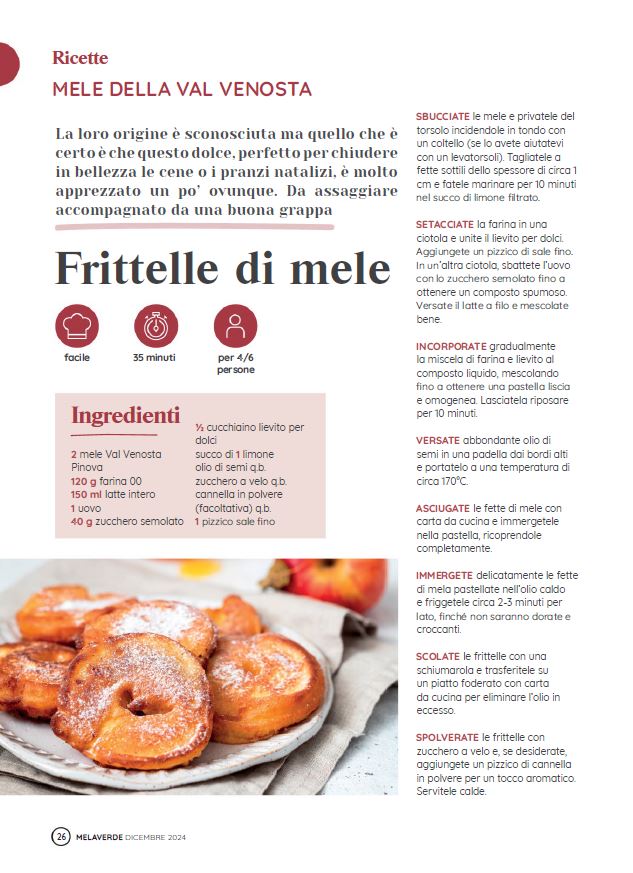 Ricette
MELE DELLA VAL VENOSTA

La loro origine è sconosciuta ma quello che è certo è che questo dolce, perfetto per chiudere in bellezza le cene o i pranzi natalizi, è molto apprezzato un po' ovunque. Da assaggiare accompagnato da una buona grappa

Frittelle di mele

facile
35 minuti
per 4/6 persone

Ingredienti

2 mele Val Venosta Pinova
120 g farina 00
150 ml latte intero
1 uovo
40 g zucchero semolato
½ cucchiaino lievito per dolci
succo di 1 limone
olio di semi q.b.
zucchero a velo q.b.
cannella in polvere (facoltativa) q.b.
1 pizzico sale fino

SBUCCIATE le mele e privatele del torsolo incidendole in tondo con un coltello (se lo avete aiutatevi con un levatorsoli). Tagliatele a fette sottili dello spessore di circa 1 cm e fatele marinare per 10 minuti nel succo di limone filtrato.

SETACCIATE la farina in una ciotola e unite il lievito per dolci. Aggiungete un pizzico di sale fino. In un'altra ciotola, sbattete l'uovo con lo zucchero semolato fino a ottenere un composto spumoso. Versate il latte a filo e mescolate bene.

INCORPORATE gradualmente la miscela di farina e lievito al composto liquido, mescolando fino a ottenere una pastella liscia e omogenea. Lasciatela riposare per 10 minuti.

VERSATE abbondante olio di semi in una padella dai bordi alti e portatelo a una temperatura di circa 170°C.

ASCIUGATE le fette di mele con carta da cucina e immergetele nella pastella, ricoprendole completamente.

IMMERGETE delicatamente le fette di mela pastellate nell'olio caldo e friggetele circa 2-3 minuti per lato, finché non saranno dorate e croccanti.

SCOLATE le frittelle con una schiumarola e trasferitele su un piatto foderato con carta da cucina per eliminare l'olio in eccesso.

SPOLVERATE le frittelle con zucchero a velo e, se desiderate, aggiungete un pizzico di cannella in polvere per un tocco aromatico. Servitele calde.

26 MELAVERDE DICEMBRE 2024